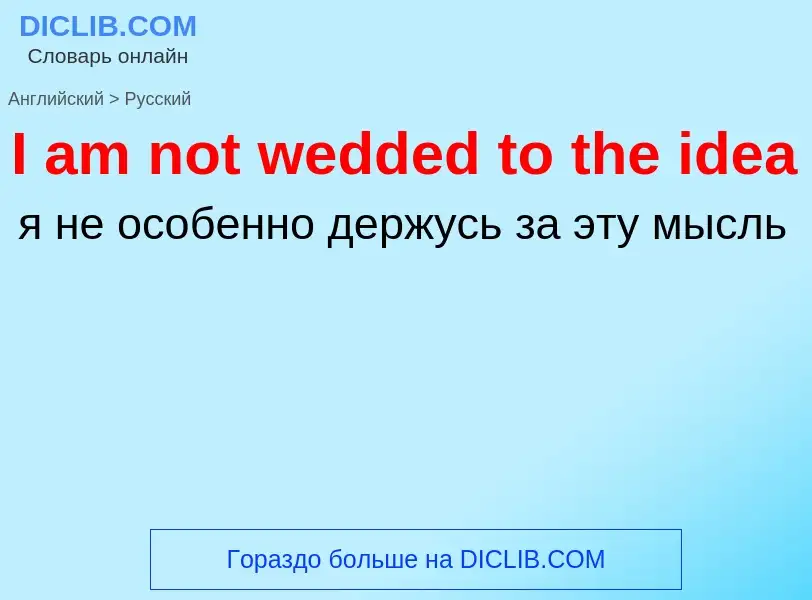 DICLIB.COM
Словарь онлайн

Английский > Русский

I am not wedded to the idea

я не особенно держусь за эту мысль

Гораздо больше на DICLIB.COM